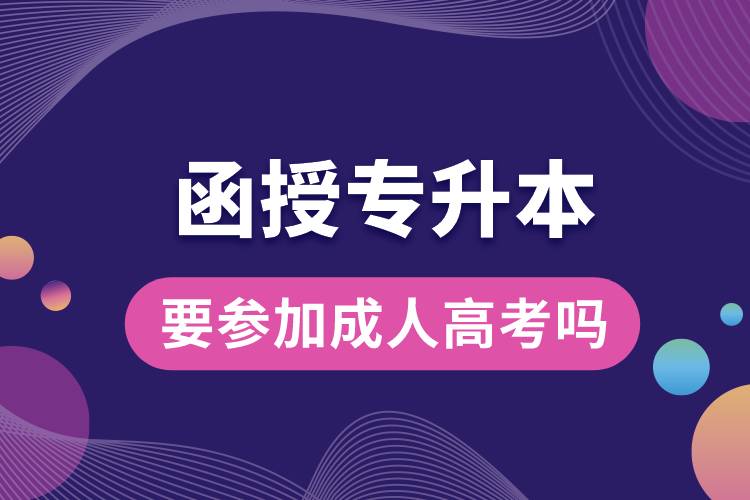 函授专升本

要参加成人高考吗